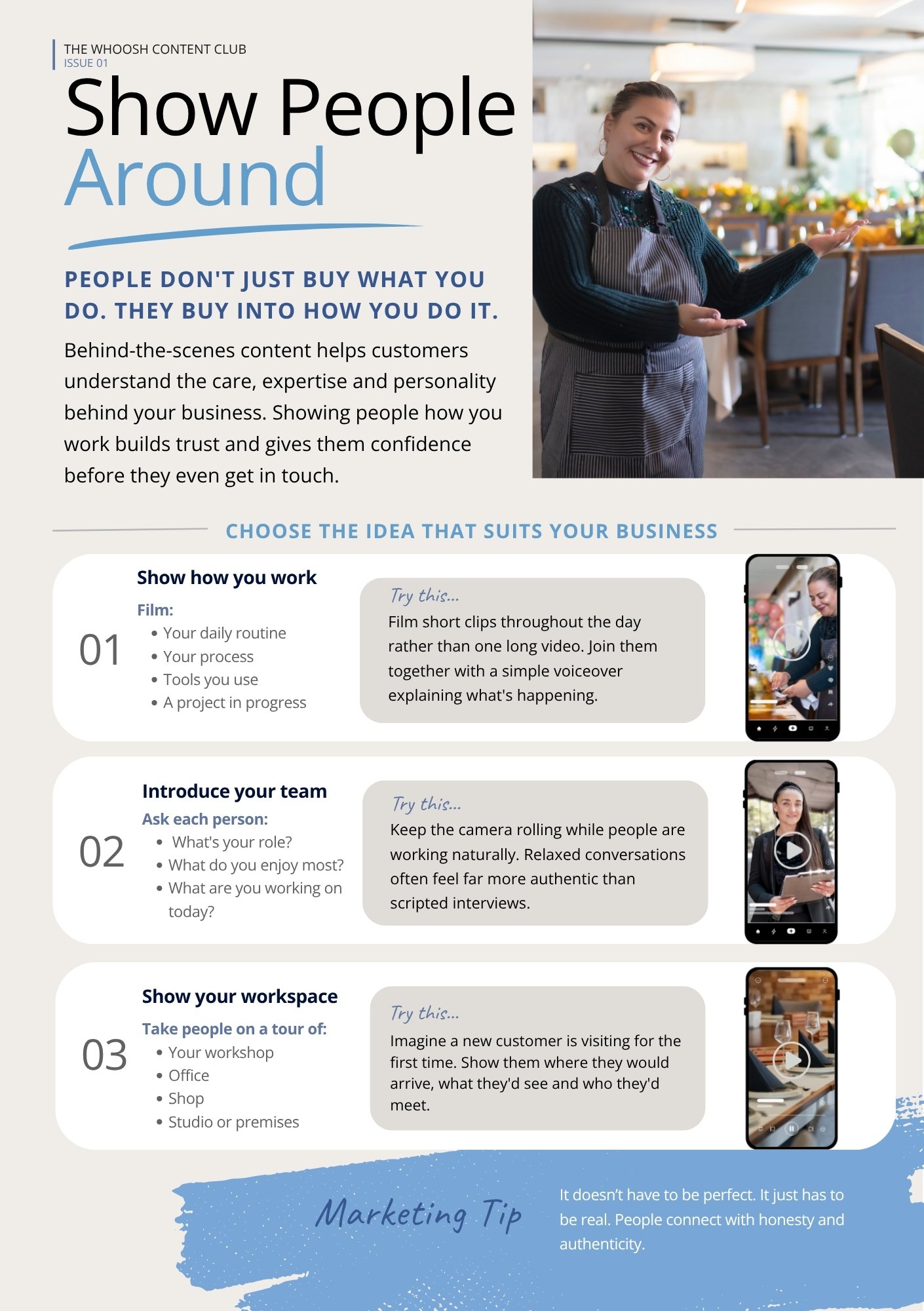 THE WHOOSH CONTENT CLUB
ISSUE 01

Show People Around

PEOPLE DON'T JUST BUY WHAT YOU DO. THEY BUY INTO HOW YOU DO IT.

Behind-the-scenes content helps customers understand the care, expertise and personality behind your business. Showing people how you work builds trust and gives them confidence before they even get in touch.

CHOOSE THE IDEA THAT SUITS YOUR BUSINESS

01

Show how you work

Film:
• Your daily routine
• Your process
• Tools you use
• A project in progress

Try this...
Film short clips throughout the day rather than one long video. Join them together with a simple voiceover explaining what's happening.

02

Introduce your team

Ask each person:
• What's your role?
• What do you enjoy most?
• What are you working on today?

Try this...
Keep the camera rolling while people are working naturally. Relaxed conversations often feel far more authentic than scripted interviews.

03

Show your workspace

Take people on a tour of:
• Your workshop
• Office
• Shop
• Studio or premises

Try this...
Imagine a new customer is visiting for the first time. Show them where they would arrive, what they'd see and who they'd meet.

Marketing Tip

It doesn't have to be perfect. It just has to be real. People connect with honesty and authenticity.